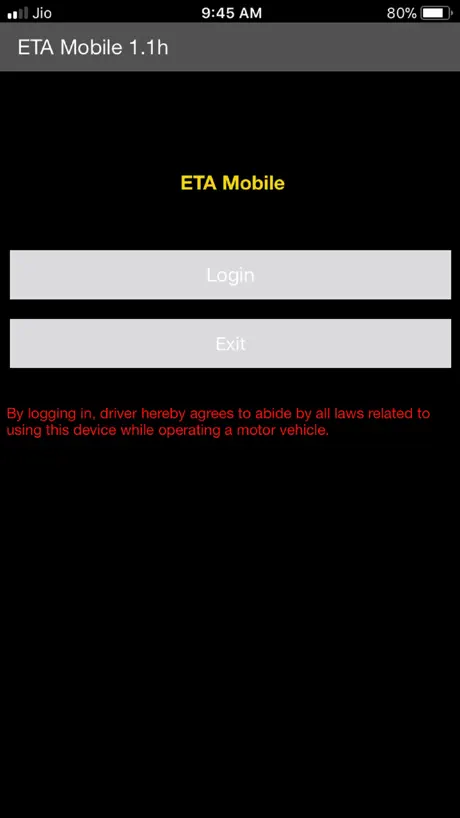 Jio 9:45 AM 80%

ETA Mobile 1.1h

ETA Mobile

Login

Exit

By logging in, driver hereby agrees to abide by all laws related to using this device while operating a motor vehicle.